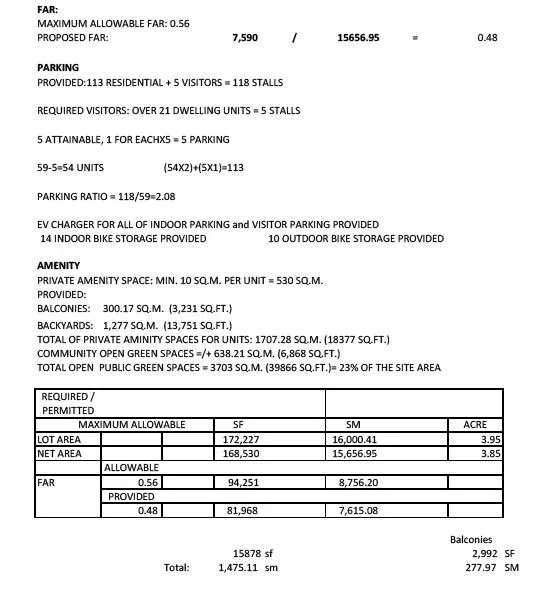 FAR:
MAXIMUM ALLOWABLE FAR: 0.56
PROPOSED FAR: 7,590 / 15656.95 = 0.48

PARKING
PROVIDED:113 RESIDENTIAL + 5 VISITORS = 118 STALLS

REQUIRED VISITORS: OVER 21 DWELLING UNITS = 5 STALLS

5 ATTAINABLE, 1 FOR EACHX5 = 5 PARKING

59-5=54 UNITS (54X2)+(5X1)=113

PARKING RATIO = 118/59=2.08

EV CHARGER FOR ALL OF INDOOR PARKING and VISITOR PARKING PROVIDED
14 INDOOR BIKE STORAGE PROVIDED 10 OUTDOOR BIKE STORAGE PROVIDED

AMENITY
PRIVATE AMENITY SPACE: MIN. 10 SQ.M. PER UNIT = 530 SQ.M.
PROVIDED:
BALCONIES: 300.17 SQ.M. (3,231 SQ.FT.)
BACKYARDS: 1,277 SQ.M. (13,751 SQ.FT.)
TOTAL OF PRIVATE AMINITY SPACES FOR UNITS: 1707.28 SQ.M. (18377 SQ.FT.)
COMMUNITY OPEN GREEN SPACES =/+ 638.21 SQ.M. (6,868 SQ.FT.)
TOTAL OPEN PUBLIC GREEN SPACES = 3703 SQ.M. (39866 SQ.FT.)= 23% OF THE SITE AREA

| REQUIRED / PERMITTED | | | | | |
|---|---|---|---|---|---|
| MAXIMUM ALLOWABLE | | | SF | SM | ACRE |
| LOT AREA | | | 172,227 | 16,000.41 | 3.95 |
| NET AREA | | | 168,530 | 15,656.95 | 3.85 |
| | ALLOWABLE | | | | |
| FAR | 0.56 | | 94,251 | 8,756.20 | |
| | PROVIDED | | | | |
| | 0.48 | | 81,968 | 7,615.08 | |

Balconies
15878 sf 2,992 SF
Total: 1,475.11 sm 277.97 SM